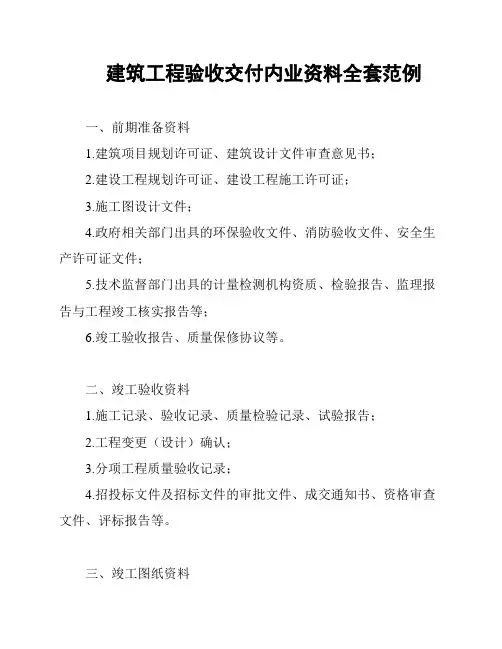 建筑工程验收交付内业资料全套范例

一、前期准备资料

1.建筑项目规划许可证、建筑设计文件审查意见书；

2.建设工程规划许可证、建设工程施工许可证；

3.施工图设计文件；

4.政府相关部门出具的环保验收文件、消防验收文件、安全生产许可证文件；

5.技术监督部门出具的计量检测机构资质、检验报告、监理报告与工程竣工核实报告等；

6.竣工验收报告、质量保修协议等。

二、竣工验收资料

1.施工记录、验收记录、质量检验记录、试验报告；

2.工程变更（设计）确认；

3.分项工程质量验收记录；

4.招投标文件及招标文件的审批文件、成交通知书、资格审查文件、评标报告等。

三、竣工图纸资料